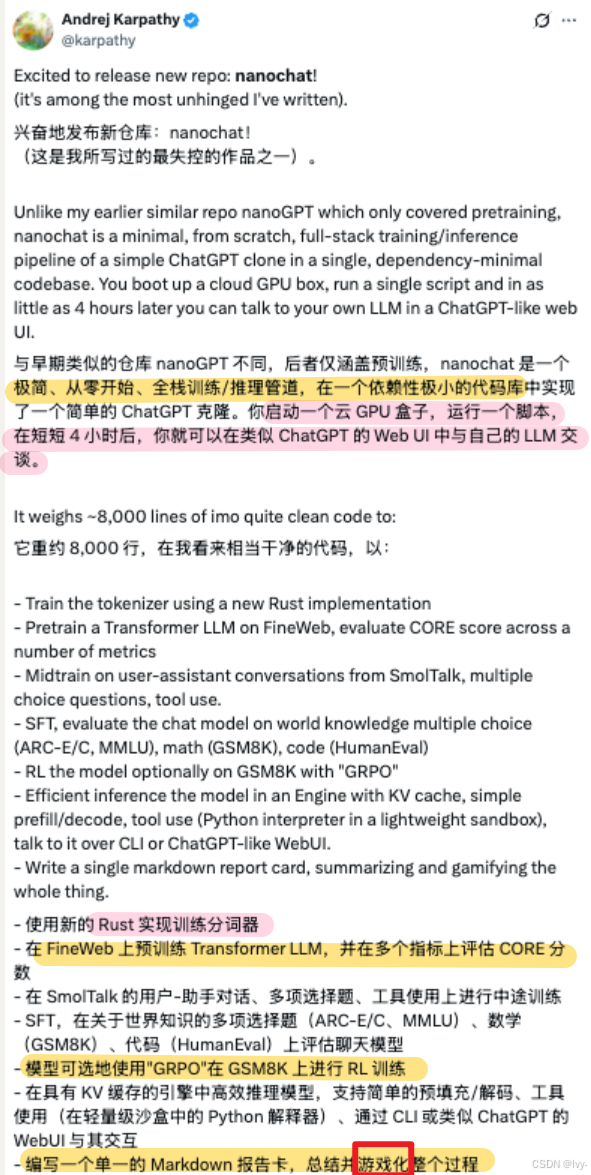 Andrej Karpathy
@karpathy

Excited to release new repo: nanochat!
(it's among the most unhinged I've written).

兴奋地发布新仓库：nanochat！
（这是我所写过的最失控的作品之一）。

Unlike my earlier similar repo nanoGPT which only covered pretraining, nanochat is a minimal, from scratch, full-stack training/inference pipeline of a simple ChatGPT clone in a single, dependency-minimal codebase. You boot up a cloud GPU box, run a single script and in as little as 4 hours later you can talk to your own LLM in a ChatGPT-like web UI.

与早期类似的仓库 nanoGPT 不同，后者仅涵盖预训练，nanochat 是一个极简、从零开始、全栈训练/推理管道，在一个依赖性极小的代码库中实现了一个简单的 ChatGPT 克隆。你启动一个云 GPU 盒子，运行一个脚本，在短短 4 小时后，你就可以在类似 ChatGPT 的 Web UI 中与自己的 LLM 交谈。

It weighs ~8,000 lines of imo quite clean code to:
它重约 8,000 行，在我看来相当干净的代码，以：

- Train the tokenizer using a new Rust implementation
- Pretrain a Transformer LLM on FineWeb, evaluate CORE score across a number of metrics
- Midtrain on user-assistant conversations from SmolTalk, multiple choice questions, tool use.
- SFT, evaluate the chat model on world knowledge multiple choice (ARC-E/C, MMLU), math (GSM8K), code (HumanEval)
- RL the model optionally on GSM8K with "GRPO"
- Efficient inference the model in an Engine with KV cache, simple prefill/decode, tool use (Python interpreter in a lightweight sandbox), talk to it over CLI or ChatGPT-like WebUI.
- Write a single markdown report card, summarizing and gamifying the whole thing.

- 使用新的 Rust 实现训练分词器
- 在 FineWeb 上预训练 Transformer LLM，并在多个指标上评估 CORE 分数
- 在 SmolTalk 的用户-助手对话、多项选择题、工具使用上进行中途训练
- SFT，在关于世界知识的多项选择题（ARC-E/C、MMLU）、数学（GSM8K）、代码（HumanEval）上评估聊天模型
- 模型可选地使用"GRPO"在 GSM8K 上进行 RL 训练
- 在具有 KV 缓存的引擎中高效推理模型，支持简单的预填充/解码、工具使用（在轻量级沙盒中的 Python 解释器）、通过 CLI 或类似 ChatGPT 的 WebUI 与其交互
- 编写一个单一的 Markdown 报告卡，总结并游戏化整个过程

CSDN @Ivy-